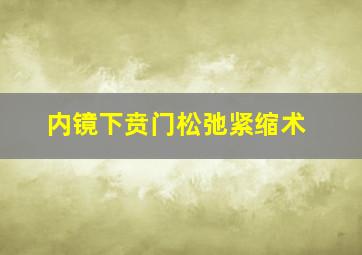 内镜下贲门松弛紧缩术